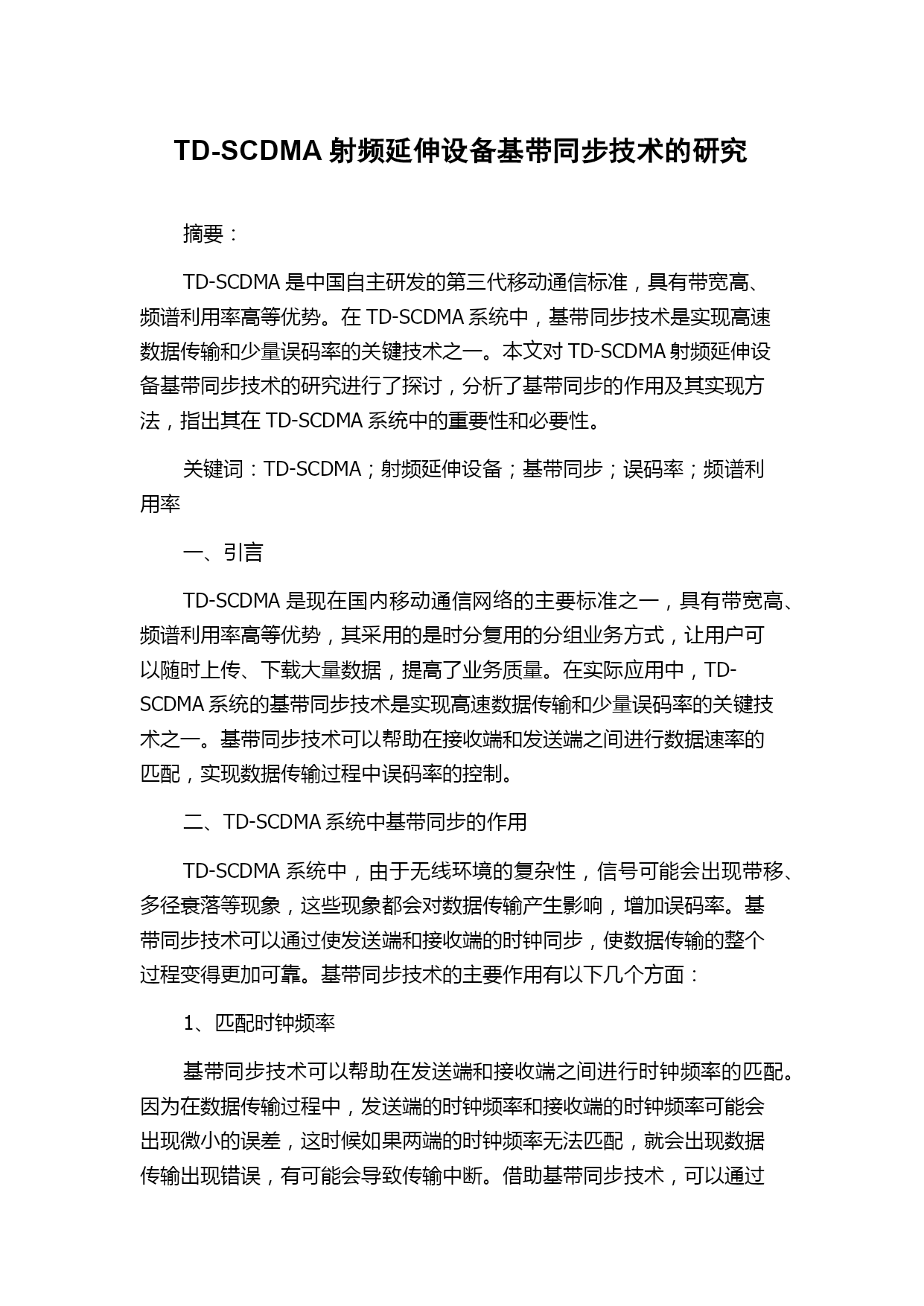 TD-SCDMA 射频延伸设备基带同步技术的研究

摘要：

TD-SCDMA 是中国自主研发的第三代移动通信标准，具有带宽高、频谱利用率高等优势。在 TD-SCDMA 系统中，基带同步技术是实现高速数据传输和少量误码率的关键技术之一。本文对 TD-SCDMA 射频延伸设备基带同步技术的研究进行了探讨，分析了基带同步的作用及其实现方法，指出其在 TD-SCDMA 系统中的重要性和必要性。

关键词：TD-SCDMA；射频延伸设备；基带同步；误码率；频谱利用率

一、引言

TD-SCDMA 是现在国内移动通信网络的主要标准之一，具有带宽高、频谱利用率高等优势，其采用的是时分复用的分组业务方式，让用户可以随时上传、下载大量数据，提高了业务质量。在实际应用中，TD-SCDMA 系统的基带同步技术是实现高速数据传输和少量误码率的关键技术之一。基带同步技术可以帮助在接收端和发送端之间进行数据速率的匹配，实现数据传输过程中误码率的控制。

二、TD-SCDMA 系统中基带同步的作用

TD-SCDMA 系统中，由于无线环境的复杂性，信号可能会出现带移、多径衰落等现象，这些现象都会对数据传输产生影响，增加误码率。基带同步技术可以通过使发送端和接收端的时钟同步，使数据传输的整个过程变得更加可靠。基带同步技术的主要作用有以下几个方面：

1、匹配时钟频率

基带同步技术可以帮助在发送端和接收端之间进行时钟频率的匹配。因为在数据传输过程中，发送端的时钟频率和接收端的时钟频率可能会出现微小的误差，这时候如果两端的时钟频率无法匹配，就会出现数据传输出现错误，有可能会导致传输中断。借助基带同步技术，可以通过